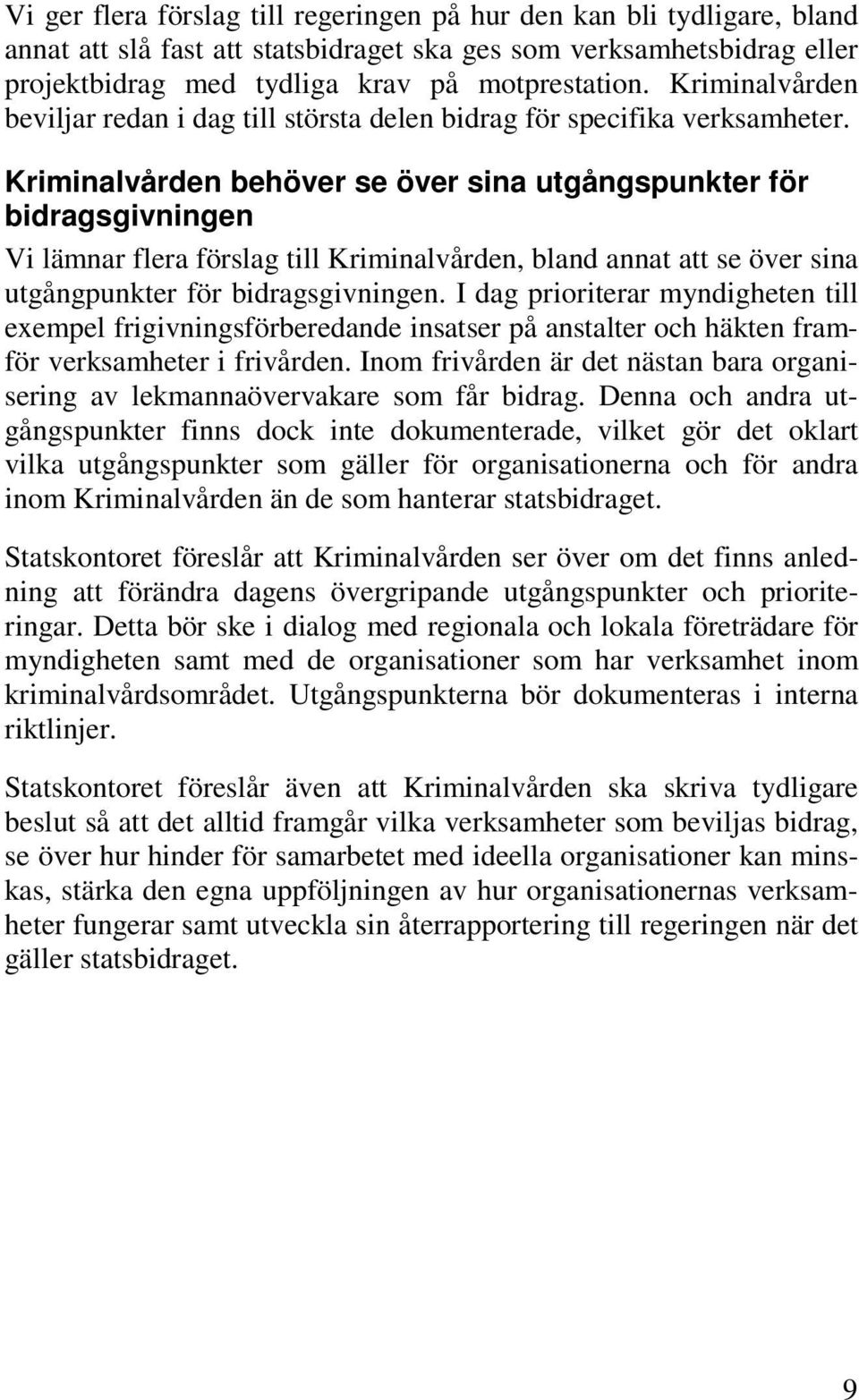 Vi ger flera förslag till regeringen på hur den kan bli tydligare, bland annat att slå fast att statsbidraget ska ges som verksamhetsbidrag eller projektbidrag med tydliga krav på motprestation. Kriminalvården beviljar redan i dag till största delen bidrag för specifika verksamheter.

Kriminalvården behöver se över sina utgångspunkter för bidragsgivningen

Vi lämnar flera förslag till Kriminalvården, bland annat att se över sina utgångpunkter för bidragsgivningen. I dag prioriterar myndigheten till exempel frigivningsförberedande insatser på anstalter och häkten framför verksamheter i frivården. Inom frivården är det nästan bara organisering av lekmannaövervakare som får bidrag. Denna och andra utgångspunkter finns dock inte dokumenterade, vilket gör det oklart vilka utgångspunkter som gäller för organisationerna och för andra inom Kriminalvården än de som hanterar statsbidraget.

Statskontoret föreslår att Kriminalvården ser över om det finns anledning att förändra dagens övergripande utgångspunkter och prioriteringar. Detta bör ske i dialog med regionala och lokala företrädare för myndigheten samt med de organisationer som har verksamhet inom kriminalvårdsområdet. Utgångspunkterna bör dokumenteras i interna riktlinjer.

Statskontoret föreslår även att Kriminalvården ska skriva tydligare beslut så att det alltid framgår vilka verksamheter som beviljas bidrag, se över hur hinder för samarbetet med ideella organisationer kan minskas, stärka den egna uppföljningen av hur organisationernas verksamheter fungerar samt utveckla sin återrapportering till regeringen när det gäller statsbidraget.

9